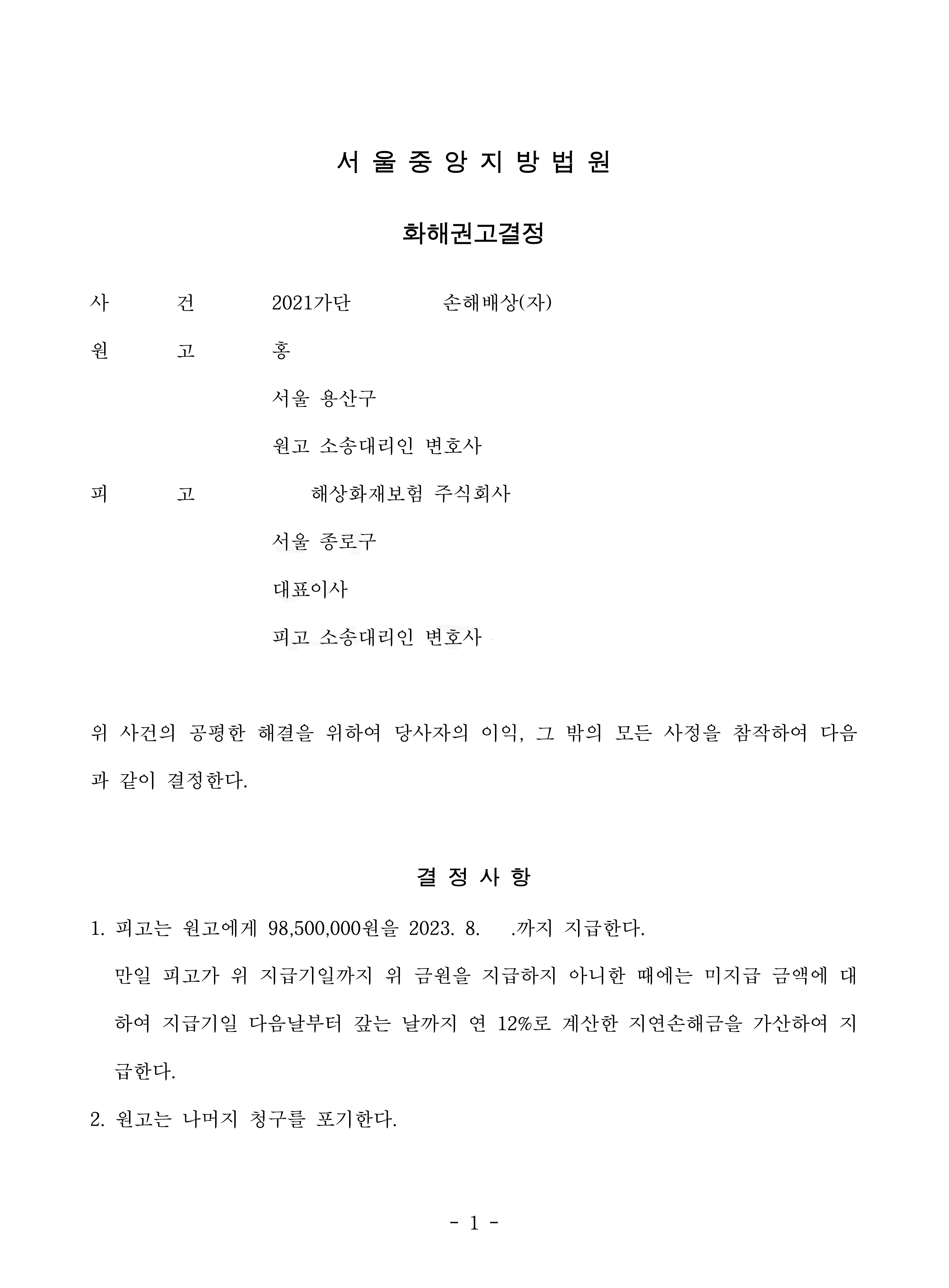 서 울 중 앙 지 방 법 원

화해권고결정

사 건 2021가단 손해배상(자)

원 고 홍

서울 용산구

원고 소송대리인 변호사

피 고 해상화재보험 주식회사

서울 종로구

대표이사

피고 소송대리인 변호사

위 사건의 공평한 해결을 위하여 당사자의 이익, 그 밖의 모든 사정을 참작하여 다음과 같이 결정한다.

결 정 사 항

1. 피고는 원고에게 98,500,000원을 2023. 8. .까지 지급한다.

만일 피고가 위 지급기일까지 위 금원을 지급하지 아니한 때에는 미지급 금액에 대하여 지급기일 다음날부터 갚는 날까지 연 12%로 계산한 지연손해금을 가산하여 지급한다.

2. 원고는 나머지 청구를 포기한다.

- 1 -